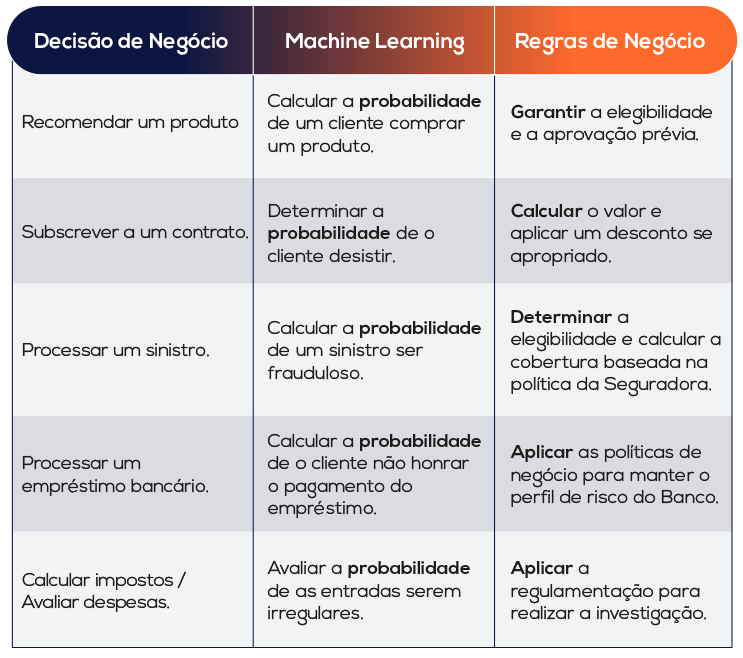 | Decisão de Negócio | Machine Learning | Regras de Negócio |
|---|---|---|
| Recomendar um produto | Calcular a probabilidade de um cliente comprar um produto. | Garantir a elegibilidade e a aprovação prévia. |
| Subscrever a um contrato. | Determinar a probabilidade de o cliente desistir. | Calcular o valor e aplicar um desconto se apropriado. |
| Processar um sinistro. | Calcular a probabilidade de um sinistro ser frauduloso. | Determinar a elegibilidade e calcular a cobertura baseada na política da Seguradora. |
| Processar um empréstimo bancário. | Calcular a probabilidade de o cliente não honrar o pagamento do empréstimo. | Aplicar as políticas de negócio para manter o perfil de risco do Banco. |
| Calcular impostos / Avaliar despesas. | Avaliar a probabilidade de as entradas serem irregulares. | Aplicar a regulamentação para realizar a investigação. |